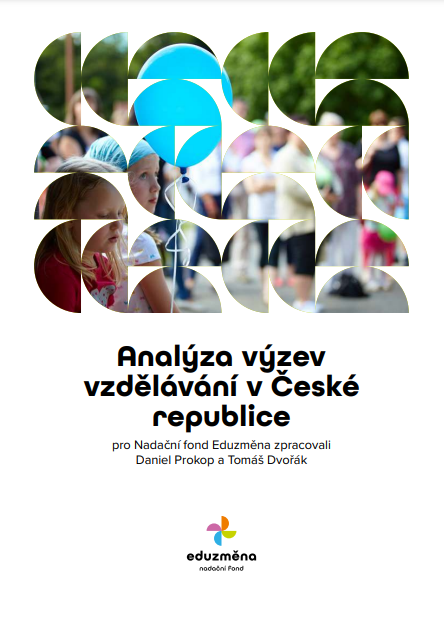 Analýza výzev vzdělávání v České republice

pro Nadační fond Eduzměna zpracovali
Daniel Prokop a Tomáš Dvořák

eduzměna
nadační fond